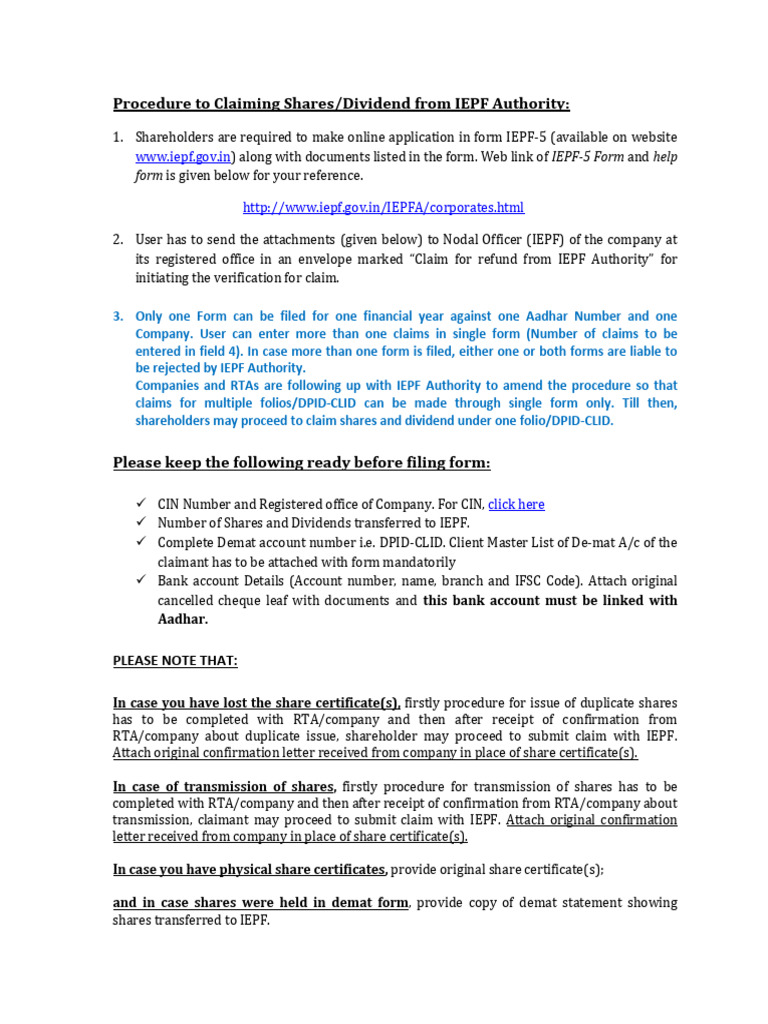 Procedure to Claiming Shares/Dividend from IEPF Authority:

1. Shareholders are required to make online application in form IEPF-5 (available on website www.iepf.gov.in) along with documents listed in the form. Web link of IEPF-5 Form and help form is given below for your reference.

http://www.iepf.gov.in/IEPFA/corporates.html

2. User has to send the attachments (given below) to Nodal Officer (IEPF) of the company at its registered office in an envelope marked "Claim for refund from IEPF Authority" for initiating the verification for claim.

3. Only one Form can be filed for one financial year against one Aadhar Number and one Company. User can enter more than one claims in single form (Number of claims to be entered in field 4). In case more than one form is filed, either one or both forms are liable to be rejected by IEPF Authority.
Companies and RTAs are following up with IEPF Authority to amend the procedure so that claims for multiple folios/DPID-CLID can be made through single form only. Till then, shareholders may proceed to claim shares and dividend under one folio/DPID-CLID.

Please keep the following ready before filing form:

✓ CIN Number and Registered office of Company. For CIN, click here
✓ Number of Shares and Dividends transferred to IEPF.
✓ Complete Demat account number i.e. DPID-CLID. Client Master List of De-mat A/c of the claimant has to be attached with form mandatorily
✓ Bank account Details (Account number, name, branch and IFSC Code). Attach original cancelled cheque leaf with documents and this bank account must be linked with Aadhar.

PLEASE NOTE THAT:

In case you have lost the share certificate(s), firstly procedure for issue of duplicate shares has to be completed with RTA/company and then after receipt of confirmation from RTA/company about duplicate issue, shareholder may proceed to submit claim with IEPF. Attach original confirmation letter received from company in place of share certificate(s).

In case of transmission of shares, firstly procedure for transmission of shares has to be completed with RTA/company and then after receipt of confirmation from RTA/company about transmission, claimant may proceed to submit claim with IEPF. Attach original confirmation letter received from company in place of share certificate(s).

In case you have physical share certificates, provide original share certificate(s);

and in case shares were held in demat form, provide copy of demat statement showing shares transferred to IEPF.